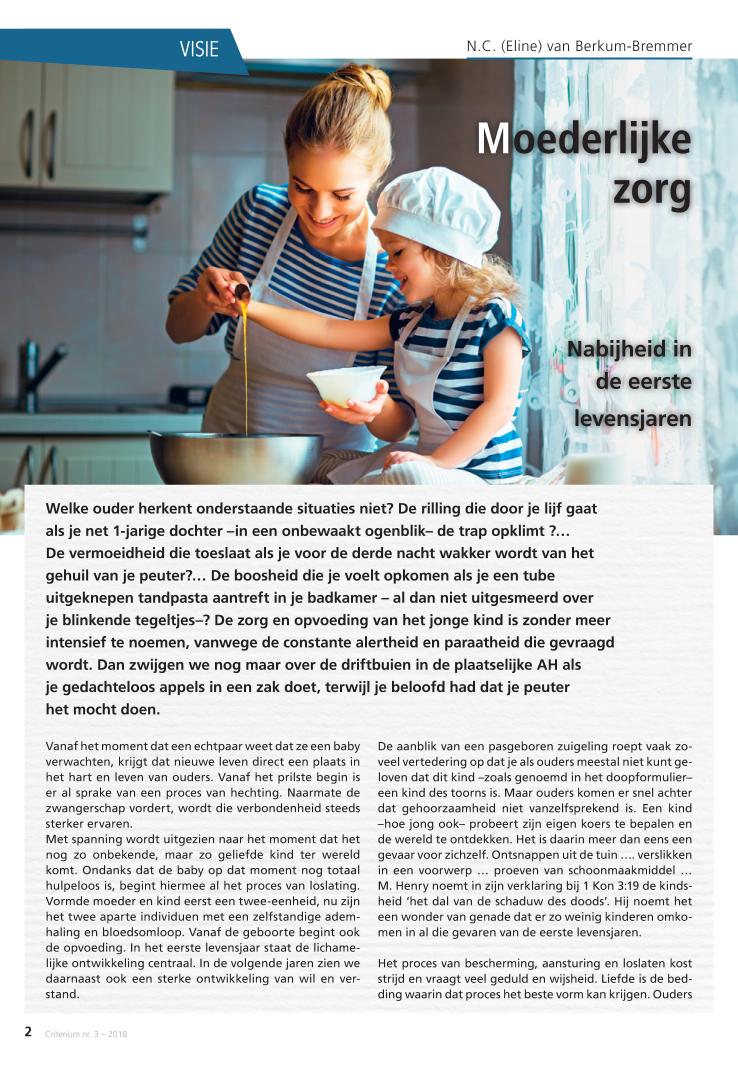 VISIE

N.C. (Eline) van Berkum-Bremmer

Moederlijke zorg

Nabijheid in de eerste levensjaren

Welke ouder herkent onderstaande situaties niet? De rilling die door je lijf gaat als je net 1-jarige dochter –in een onbewaakt ogenblik– de trap opklimt ?… De vermoeidheid die toeslaat als je voor de derde nacht wakker wordt van het gehuil van je peuter?… De boosheid die je voelt opkomen als je een tube uitgeknepen tandpasta aantreft in je badkamer – al dan niet uitgesmeerd over je blinkende tegeltjes–? De zorg en opvoeding van het jonge kind is zonder meer intensief te noemen, vanwege de constante alertheid en paraatheid die gevraagd wordt. Dan zwijgen we nog maar over de driftbuien in de plaatselijke AH als je gedachteloos appels in een zak doet, terwijl je beloofd had dat je peuter het mocht doen.

Vanaf het moment dat een echtpaar weet dat ze een baby verwachten, krijgt dat nieuwe leven direct een plaats in het hart en leven van ouders. Vanaf het prilste begin is er al sprake van een proces van hechting. Naarmate de zwangerschap vordert, wordt die verbondenheid steeds sterker ervaren.
Met spanning wordt uitgezien naar het moment dat het nog zo onbekende, maar zo geliefde kind ter wereld komt. Ondanks dat de baby op dat moment nog totaal hulpeloos is, begint hiermee al het proces van loslating. Vormde moeder en kind eerst een twee-eenheid, nu zijn het twee aparte individuen met een zelfstandige ademhaling en bloedsomloop. Vanaf de geboorte begint ook de opvoeding. In het eerste levensjaar staat de lichamelijke ontwikkeling centraal. In de volgende jaren zien we daarnaast ook een sterke ontwikkeling van wil en verstand.

De aanblik van een pasgeboren zuigeling roept vaak zoveel vertedering op dat je als ouders meestal niet kunt geloven dat dit kind –zoals genoemd in het doopformulier– een kind des toorns is. Maar ouders komen er snel achter dat gehoorzaamheid niet vanzelfsprekend is. Een kind –hoe jong ook– probeert zijn eigen koers te bepalen en de wereld te ontdekken. Het is daarin meer dan eens een gevaar voor zichzelf. Ontsnappen uit de tuin …. verslikken in een voorwerp … proeven van schoonmaakmiddel … M. Henry noemt in zijn verklaring bij 1 Kon 3:19 de kindsheid 'het dal van de schaduw des doods'. Hij noemt het een wonder van genade dat er zo weinig kinderen omkomen in al die gevaren van de eerste levensjaren.

Het proces van bescherming, aansturing en loslaten kost strijd en vraagt veel geduld en wijsheid. Liefde is de bedding waarin dat proces het beste vorm kan krijgen. Ouders

2 Criterium nr. 3 – 2018